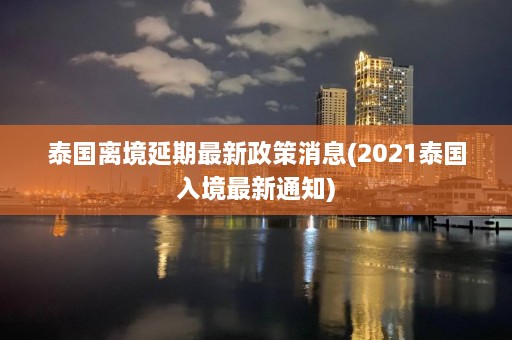 泰国离境延期最新政策消息(2021泰国入境最新通知)